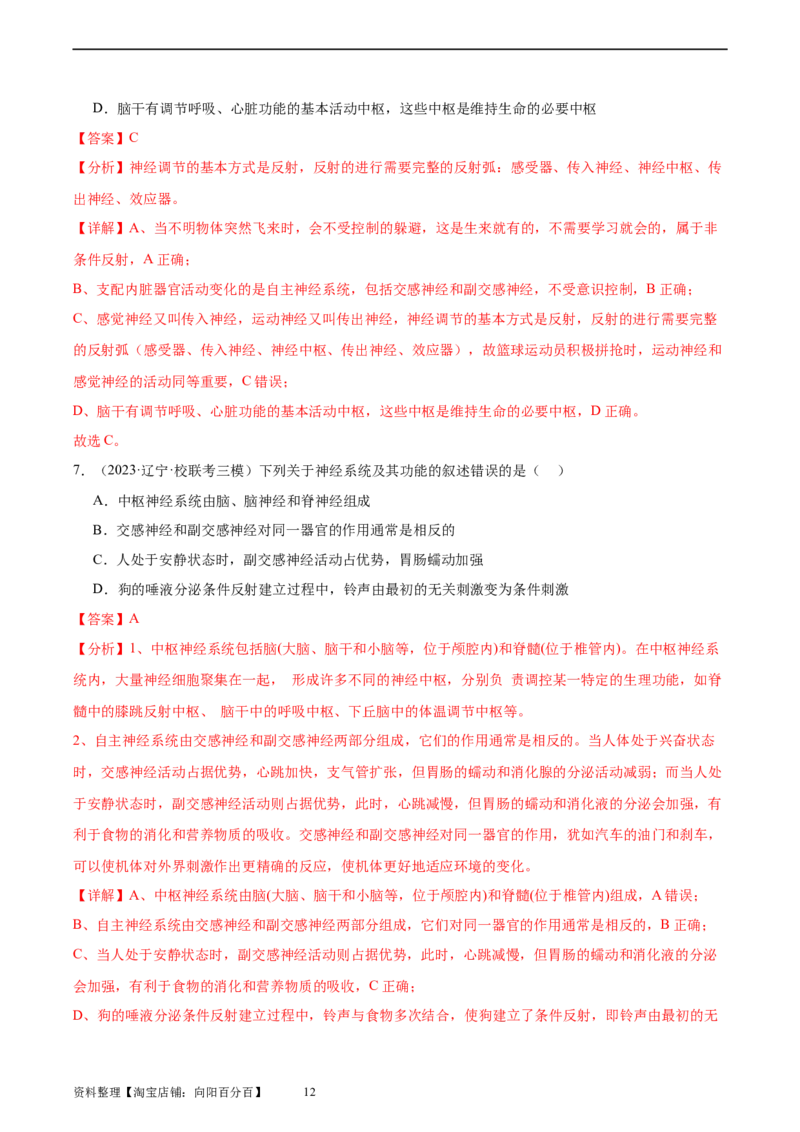 D．脑干有调节呼吸、心脏功能的基本活动中枢，这些中枢是维持生命的必要中枢

【答案】C

【分析】神经调节的基本方式是反射，反射的进行需要完整的反射弧：感受器、传入神经、神经中枢、传出神经、效应器。

【详解】A、当不明物体突然飞来时，会不受控制的躲避，这是生来就有的，不需要学习就会的，属于非条件反射，A 正确；

B、支配内脏器官活动变化的是自主神经系统，包括交感神经和副交感神经，不受意识控制，B 正确；

C、感觉神经又叫传入神经，运动神经又叫传出神经，神经调节的基本方式是反射，反射的进行需要完整的反射弧（感受器、传入神经、神经中枢、传出神经、效应器），故篮球运动员积极拼抢时，运动神经和感觉神经的活动同等重要，C 错误；

D、脑干有调节呼吸、心脏功能的基本活动中枢，这些中枢是维持生命的必要中枢，D 正确。

故选 C。

7．（2023·辽宁·校联考三模）下列关于神经系统及其功能的叙述错误的是（ ）

A．中枢神经系统由脑、脑神经和脊神经组成

B．交感神经和副交感神经对同一器官的作用通常是相反的

C．人处于安静状态时，副交感神经活动占优势，胃肠蠕动加强

D．狗的唾液分泌条件反射建立过程中，铃声由最初的无关刺激变为条件刺激

【答案】A

【分析】1、中枢神经系统包括脑(大脑、脑干和小脑等，位于颅腔内)和脊髓(位于椎管内)。在中枢神经系统内，大量神经细胞聚集在一起， 形成许多不同的神经中枢，分别负 责调控某一特定的生理功能，如脊髓中的膝跳反射中枢、 脑干中的呼吸中枢、下丘脑中的体温调节中枢等。

2、自主神经系统由交感神经和副交感神经两部分组成，它们的作用通常是相反的。当人体处于兴奋状态时，交感神经活动占据优势，心跳加快，支气管扩张，但胃肠的蠕动和消化腺的分泌活动减弱；而当人处于安静状态时，副交感神经活动则占据优势，此时，心跳减慢，但胃肠的蠕动和消化液的分泌会加强，有利于食物的消化和营养物质的吸收。交感神经和副交感神经对同一器官的作用，犹如汽车的油门和刹车，可以使机体对外界刺激作出更精确的反应，使机体更好地适应环境的变化。

【详解】A、中枢神经系统由脑(大脑、脑干和小脑等，位于颅腔内)和脊髓(位于椎管内)组成，A 错误；

B、自主神经系统由交感神经和副交感神经两部分组成，它们对同一器官的作用通常是相反的，B 正确；

C、当人处于安静状态时，副交感神经活动则占据优势，此时，心跳减慢，但胃肠的蠕动和消化液的分泌会加强，有利于食物的消化和营养物质的吸收，C 正确；

D、狗的唾液分泌条件反射建立过程中，铃声与食物多次结合，使狗建立了条件反射，即铃声由最初的无

资料整理【淘宝店铺：向阳百分百】 12